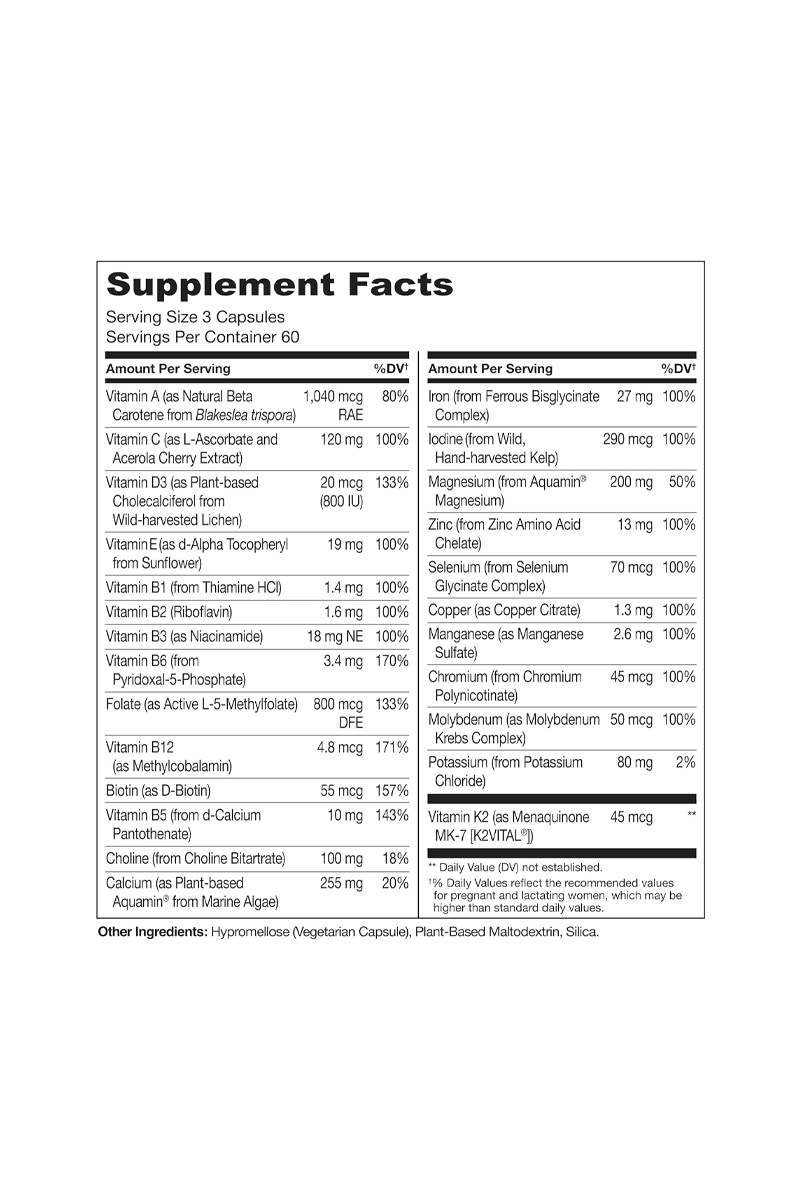 Supplement Facts
Serving Size 3 Capsules
Servings Per Container 60

| Amount Per Serving | | %DV† |
|---|---|---|
| Vitamin A (as Natural Beta Carotene from Blakeslea trispora) | 1,040 mcg RAE | 80% |
| Vitamin C (as L-Ascorbate and Acerola Cherry Extract) | 120 mg | 100% |
| Vitamin D3 (as Plant-based Cholecalciferol from Wild-harvested Lichen) | 20 mcg (800 IU) | 133% |
| Vitamin E (as d-Alpha Tocopheryl from Sunflower) | 19 mg | 100% |
| Vitamin B1 (from Thiamine HCl) | 1.4 mg | 100% |
| Vitamin B2 (Riboflavin) | 1.6 mg | 100% |
| Vitamin B3 (as Niacinamide) | 18 mg NE | 100% |
| Vitamin B6 (from Pyridoxal-5-Phosphate) | 3.4 mg | 170% |
| Folate (as Active L-5-Methylfolate) | 800 mcg DFE | 133% |
| Vitamin B12 (as Methylcobalamin) | 4.8 mcg | 171% |
| Biotin (as D-Biotin) | 55 mcg | 157% |
| Vitamin B5 (from d-Calcium Pantothenate) | 10 mg | 143% |
| Choline (from Choline Bitartrate) | 100 mg | 18% |
| Calcium (as Plant-based Aquamin® from Marine Algae) | 255 mg | 20% |

| Amount Per Serving | | %DV† |
|---|---|---|
| Iron (from Ferrous Bisglycinate Complex) | 27 mg | 100% |
| Iodine (from Wild, Hand-harvested Kelp) | 290 mcg | 100% |
| Magnesium (from Aquamin® Magnesium) | 200 mg | 50% |
| Zinc (from Zinc Amino Acid Chelate) | 13 mg | 100% |
| Selenium (from Selenium Glycinate Complex) | 70 mcg | 100% |
| Copper (as Copper Citrate) | 1.3 mg | 100% |
| Manganese (as Manganese Sulfate) | 2.6 mg | 100% |
| Chromium (from Chromium Polynicotinate) | 45 mcg | 100% |
| Molybdenum (as Molybdenum Krebs Complex) | 50 mcg | 100% |
| Potassium (from Potassium Chloride) | 80 mg | 2% |
| Vitamin K2 (as Menaquinone MK-7 [K2VITAL®]) | 45 mcg | ** |

** Daily Value (DV) not established.

†% Daily Values reflect the recommended values for pregnant and lactating women, which may be higher than standard daily values.

Other Ingredients: Hypromellose (Vegetarian Capsule), Plant-Based Maltodextrin, Silica.